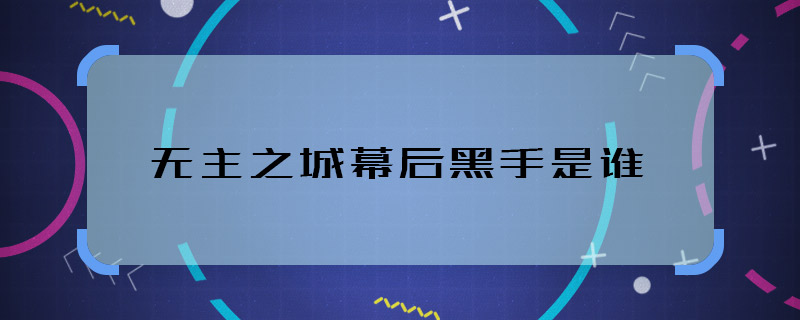 无主之城幕后黑手是谁